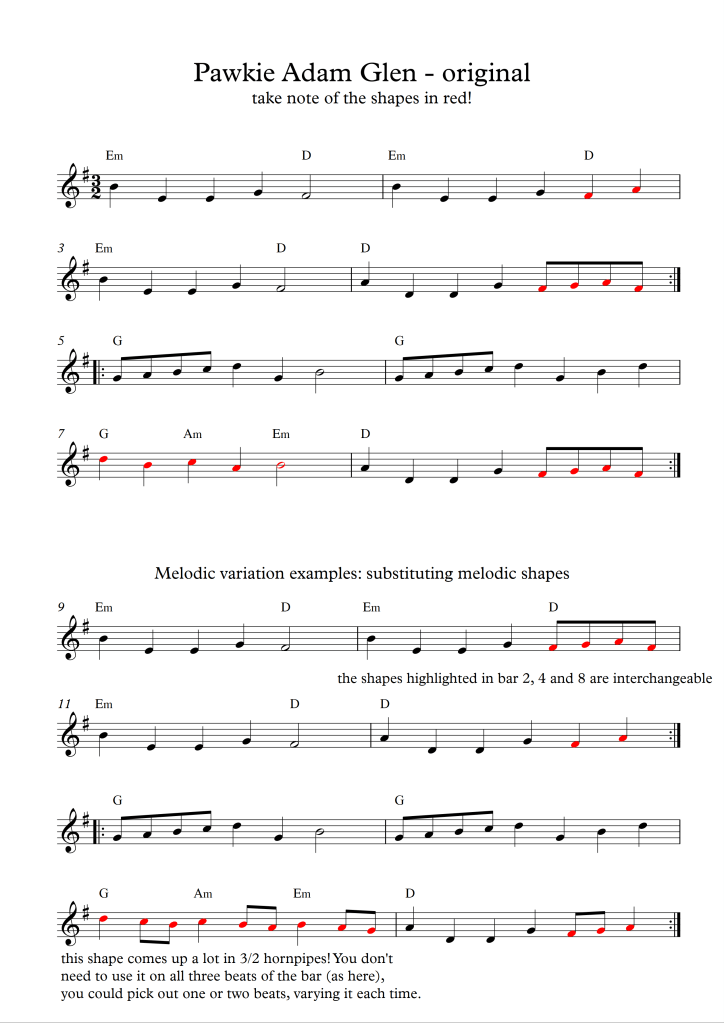 Pawkie Adam Glen - original
take note of the shapes in red!

Em D Em D

3 Em D D

5 G G

7 G Am Em D

Melodic variation examples: substituting melodic shapes

9 Em D Em D

the shapes highlighted in bar 2, 4 and 8 are interchangeable

11 Em D D

G G

G Am Em D

this shape comes up a lot in 3/2 hornpipes! You don't need to use it on all three beats of the bar (as here), you could pick out one or two beats, varying it each time.